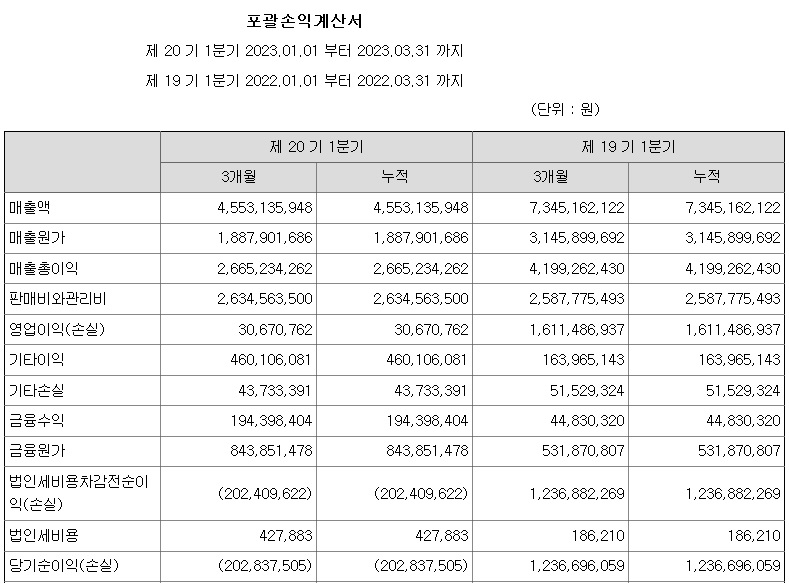 포괄손익계산서

제 20 기 1분기 2023.01.01 부터 2023.03.31 까지

제 19 기 1분기 2022.01.01 부터 2022.03.31 까지

(단위 : 원)

| | 제 20 기 1분기 | | 제 19 기 1분기 | |
|---|---|---|---|---|
| | 3개월 | 누적 | 3개월 | 누적 |
| 매출액 | 4,553,135,948 | 4,553,135,948 | 7,345,162,122 | 7,345,162,122 |
| 매출원가 | 1,887,901,686 | 1,887,901,686 | 3,145,899,692 | 3,145,899,692 |
| 매출총이익 | 2,665,234,262 | 2,665,234,262 | 4,199,262,430 | 4,199,262,430 |
| 판매비와관리비 | 2,634,563,500 | 2,634,563,500 | 2,587,775,493 | 2,587,775,493 |
| 영업이익(손실) | 30,670,762 | 30,670,762 | 1,611,486,937 | 1,611,486,937 |
| 기타이익 | 460,106,081 | 460,106,081 | 163,965,143 | 163,965,143 |
| 기타손실 | 43,733,391 | 43,733,391 | 51,529,324 | 51,529,324 |
| 금융수익 | 194,398,404 | 194,398,404 | 44,830,320 | 44,830,320 |
| 금융원가 | 843,851,478 | 843,851,478 | 531,870,807 | 531,870,807 |
| 법인세비용차감전순이익(손실) | (202,409,622) | (202,409,622) | 1,236,882,269 | 1,236,882,269 |
| 법인세비용 | 427,883 | 427,883 | 186,210 | 186,210 |
| 당기순이익(손실) | (202,837,505) | (202,837,505) | 1,236,696,059 | 1,236,696,059 |